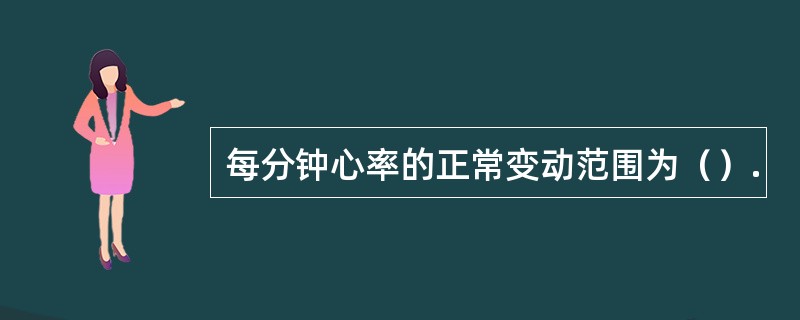 每分钟心率的正常变动范围为（）.